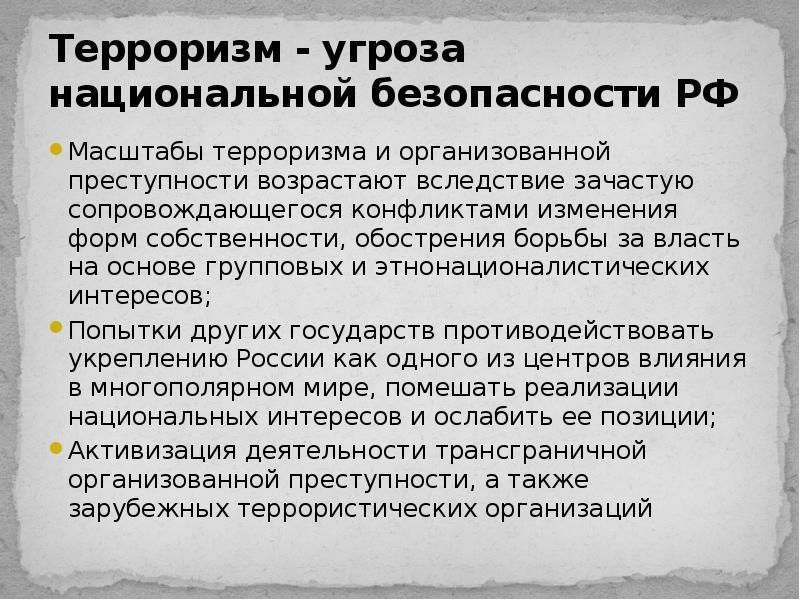 Терроризм - угроза национальной безопасности РФ

• Масштабы терроризма и организованной преступности возрастают вследствие зачастую сопровождающегося конфликтами изменения форм собственности, обострения борьбы за власть на основе групповых и этнонационалистических интересов;

• Попытки других государств противодействовать укреплению России как одного из центров влияния в многополярном мире, помешать реализации национальных интересов и ослабить ее позиции;

• Активизация деятельности трансграничной организованной преступности, а также зарубежных террористических организаций